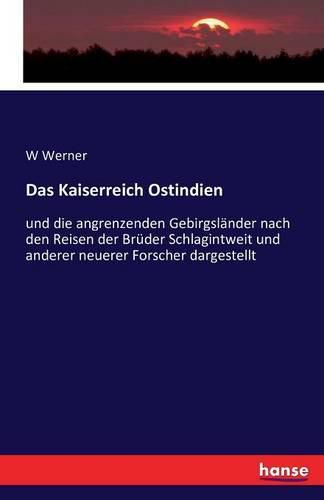 W Werner

Das Kaiserreich Ostindien

und die angrenzenden Gebirgsländer nach den Reisen der Brüder Schlagintweit und anderer neuerer Forscher dargestellt

hanse